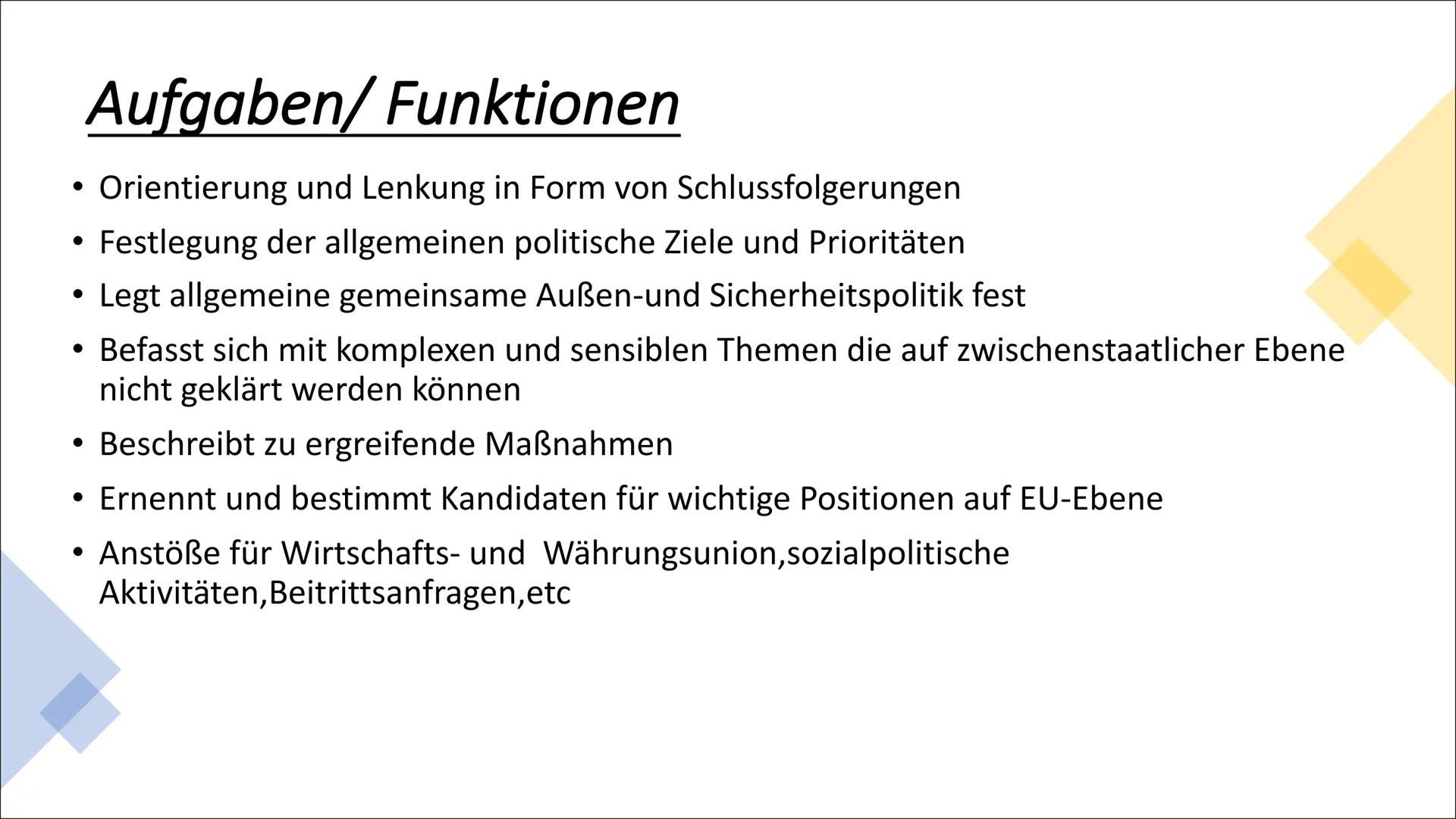 Aufgaben/ Funktionen

• Orientierung und Lenkung in Form von Schlussfolgerungen
• Festlegung der allgemeinen politische Ziele und Prioritäten
• Legt allgemeine gemeinsame Außen-und Sicherheitspolitik fest
• Befasst sich mit komplexen und sensiblen Themen die auf zwischenstaatlicher Ebene nicht geklärt werden können
• Beschreibt zu ergreifende Maßnahmen
• Ernennt und bestimmt Kandidaten für wichtige Positionen auf EU-Ebene
• Anstöße für Wirtschafts- und Währungsunion,sozialpolitische Aktivitäten,Beitrittsanfragen,etc